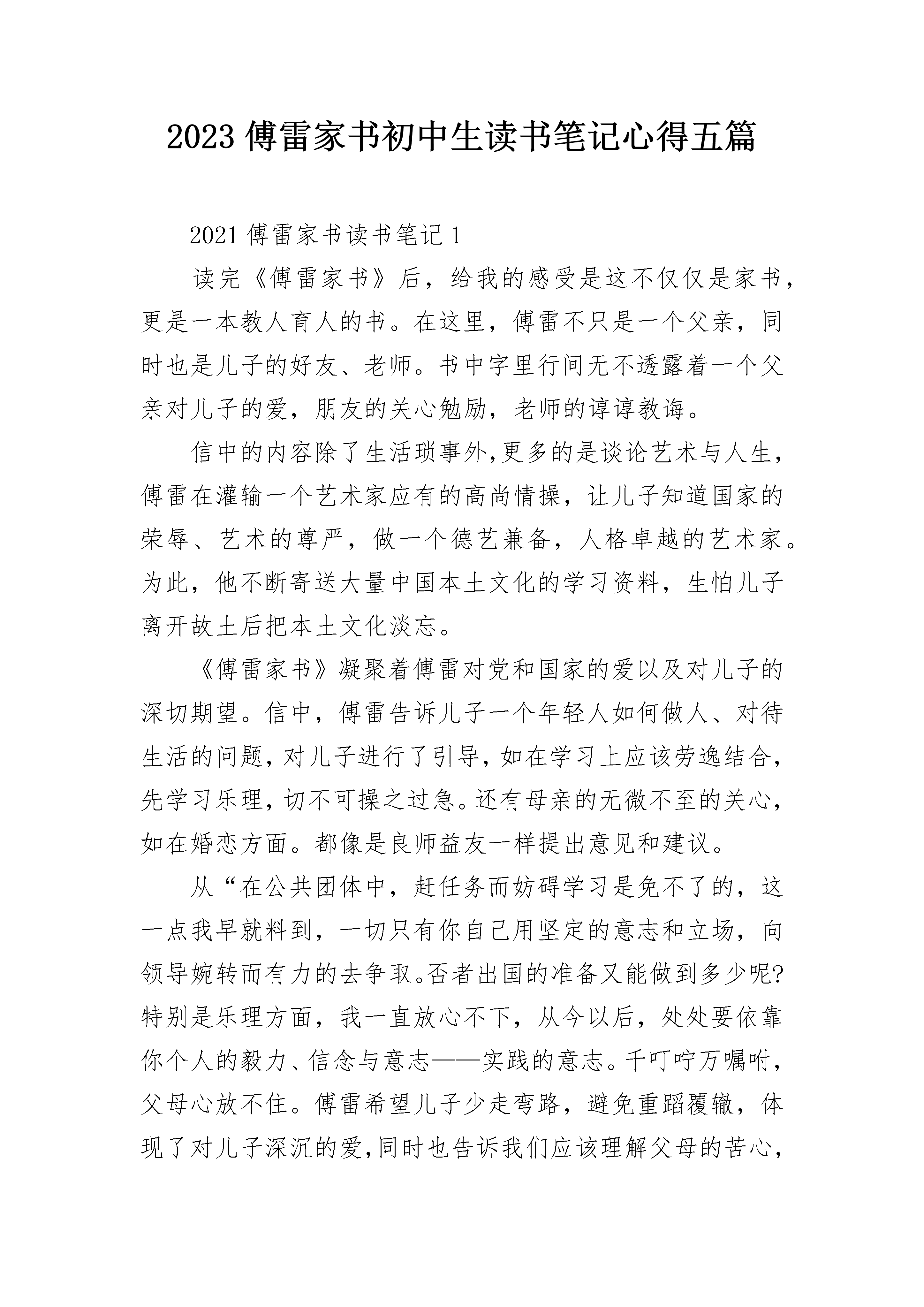 2023 傅雷家书初中生读书笔记心得五篇

2021 傅雷家书读书笔记 1

读完《傅雷家书》后，给我的感受是这不仅仅是家书，更是一本教人育人的书。在这里，傅雷不只是一个父亲，同时也是儿子的好友、老师。书中字里行间无不透露着一个父亲对儿子的爱，朋友的关心勉励，老师的谆谆教诲。

信中的内容除了生活琐事外,更多的是谈论艺术与人生，傅雷在灌输一个艺术家应有的高尚情操，让儿子知道国家的荣辱、艺术的尊严，做一个德艺兼备，人格卓越的艺术家。为此，他不断寄送大量中国本土文化的学习资料，生怕儿子离开故土后把本土文化淡忘。

《傅雷家书》凝聚着傅雷对党和国家的爱以及对儿子的深切期望。信中，傅雷告诉儿子一个年轻人如何做人、对待生活的问题，对儿子进行了引导，如在学习上应该劳逸结合，先学习乐理，切不可操之过急。还有母亲的无微不至的关心，如在婚恋方面。都像是良师益友一样提出意见和建议。

从“在公共团体中，赶任务而妨碍学习是免不了的，这一点我早就料到，一切只有你自己用坚定的意志和立场，向领导婉转而有力的去争取。否者出国的准备又能做到多少呢?特别是乐理方面，我一直放心不下，从今以后，处处要依靠你个人的毅力、信念与意志——实践的意志。千叮咛万嘱咐，父母心放不住。傅雷希望儿子少走弯路，避免重蹈覆辙，体现了对儿子深沉的爱,同时也告诉我们应该理解父母的苦心，